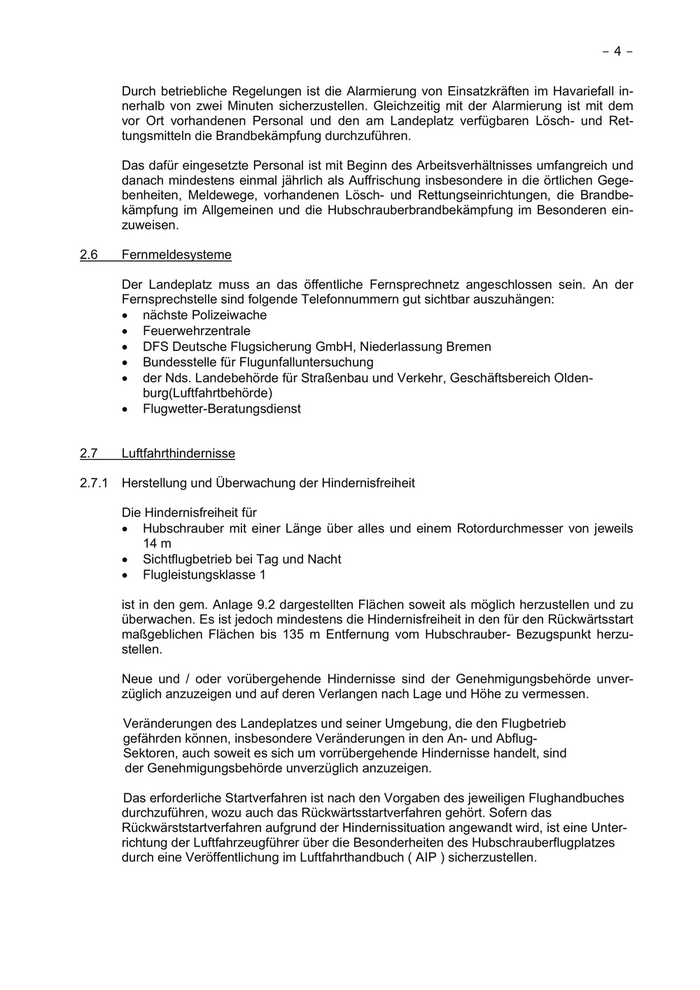 – 4 –

Durch betriebliche Regelungen ist die Alarmierung von Einsatzkräften im Havariefall innerhalb von zwei Minuten sicherzustellen. Gleichzeitig mit der Alarmierung ist mit dem vor Ort vorhandenen Personal und den am Landeplatz verfügbaren Lösch- und Rettungsmitteln die Brandbekämpfung durchzuführen.

Das dafür eingesetzte Personal ist mit Beginn des Arbeitsverhältnisses umfangreich und danach mindestens einmal jährlich als Auffrischung insbesondere in die örtlichen Gegebenheiten, Meldewege, vorhandenen Lösch- und Rettungseinrichtungen, die Brandbekämpfung im Allgemeinen und die Hubschrauberbrandbekämpfung im Besonderen einzuweisen.

2.6 Fernmeldesysteme

Der Landeplatz muss an das öffentliche Fernsprechnetz angeschlossen sein. An der Fernsprechstelle sind folgende Telefonnummern gut sichtbar auszuhängen:
• nächste Polizeiwache
• Feuerwehrzentrale
• DFS Deutsche Flugsicherung GmbH, Niederlassung Bremen
• Bundesstelle für Flugunfalluntersuchung
• der Nds. Landebehörde für Straßenbau und Verkehr, Geschäftsbereich Oldenburg(Luftfahrtbehörde)
• Flugwetter-Beratungsdienst

2.7 Luftfahrthindernisse

2.7.1 Herstellung und Überwachung der Hindernisfreiheit

Die Hindernisfreiheit für
• Hubschrauber mit einer Länge über alles und einem Rotordurchmesser von jeweils 14 m
• Sichtflugbetrieb bei Tag und Nacht
• Flugleistungsklasse 1

ist in den gem. Anlage 9.2 dargestellten Flächen soweit als möglich herzustellen und zu überwachen. Es ist jedoch mindestens die Hindernisfreiheit in den für den Rückwärtsstart maßgeblichen Flächen bis 135 m Entfernung vom Hubschrauber- Bezugspunkt herzustellen.

Neue und / oder vorübergehende Hindernisse sind der Genehmigungsbehörde unverzüglich anzuzeigen und auf deren Verlangen nach Lage und Höhe zu vermessen.

Veränderungen des Landeplatzes und seiner Umgebung, die den Flugbetrieb gefährden können, insbesondere Veränderungen in den An- und Abflug-Sektoren, auch soweit es sich um vorrübergehende Hindernisse handelt, sind der Genehmigungsbehörde unverzüglich anzuzeigen.

Das erforderliche Startverfahren ist nach den Vorgaben des jeweiligen Flughandbuches durchzuführen, wozu auch das Rückwärtsstartverfahren gehört. Sofern das Rückwärststartverfahren aufgrund der Hindernissituation angewandt wird, ist eine Unterrichtung der Luftfahrzeugführer über die Besonderheiten des Hubschrauberflugplatzes durch eine Veröffentlichung im Luftfahrthandbuch ( AIP ) sicherzustellen.